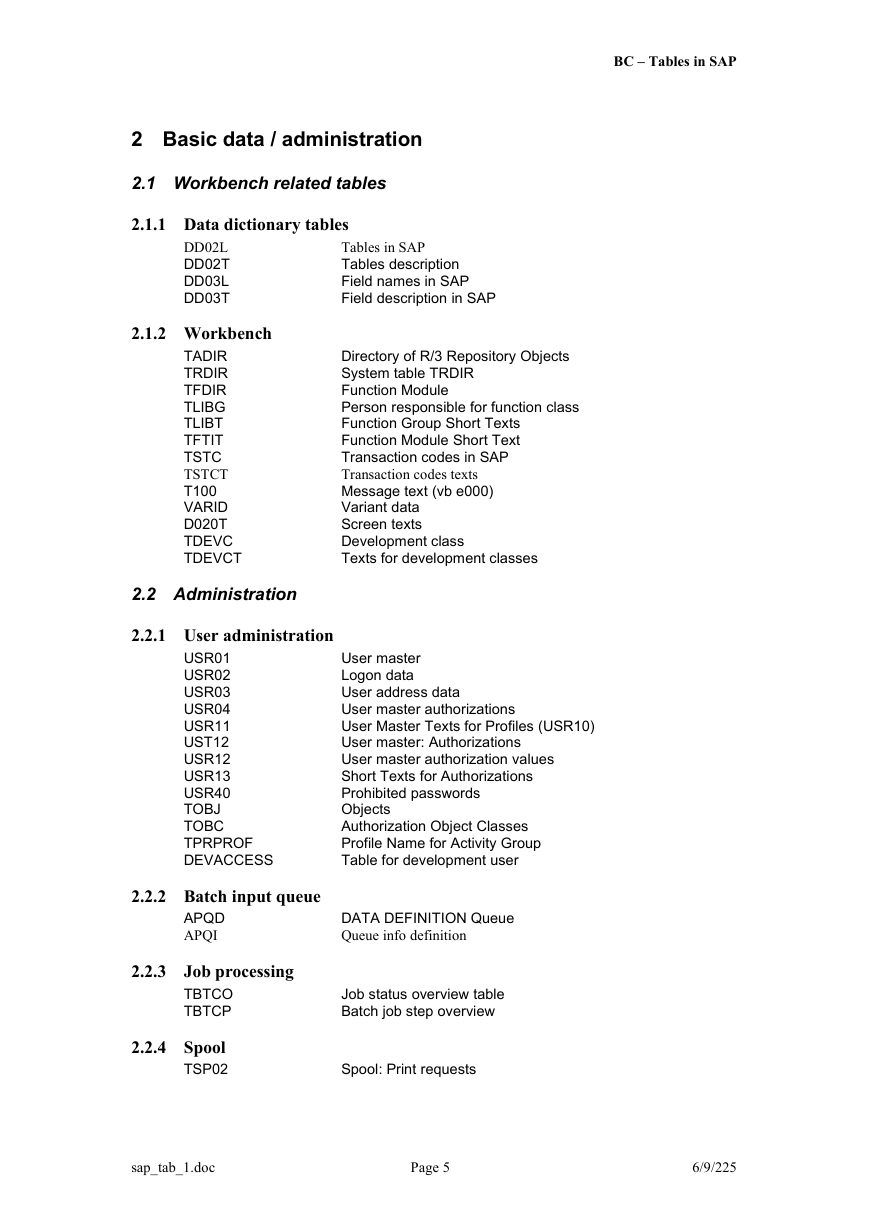 BC – Tables in SAP

2 Basic data / administration

2.1 Workbench related tables

2.1.1 Data dictionary tables

| | |
|---|---|
| DD02L | Tables in SAP |
| DD02T | Tables description |
| DD03L | Field names in SAP |
| DD03T | Field description in SAP |

2.1.2 Workbench

| | |
|---|---|
| TADIR | Directory of R/3 Repository Objects |
| TRDIR | System table TRDIR |
| TFDIR | Function Module |
| TLIBG | Person responsible for function class |
| TLIBT | Function Group Short Texts |
| TFTIT | Function Module Short Text |
| TSTC | Transaction codes in SAP |
| TSTCT | Transaction codes texts |
| T100 | Message text (vb e000) |
| VARID | Variant data |
| D020T | Screen texts |
| TDEVC | Development class |
| TDEVCT | Texts for development classes |

2.2 Administration

2.2.1 User administration

| | |
|---|---|
| USR01 | User master |
| USR02 | Logon data |
| USR03 | User address data |
| USR04 | User master authorizations |
| USR11 | User Master Texts for Profiles (USR10) |
| UST12 | User master: Authorizations |
| USR12 | User master authorization values |
| USR13 | Short Texts for Authorizations |
| USR40 | Prohibited passwords |
| TOBJ | Objects |
| TOBC | Authorization Object Classes |
| TPRPROF | Profile Name for Activity Group |
| DEVACCESS | Table for development user |

2.2.2 Batch input queue

| | |
|---|---|
| APQD | DATA DEFINITION Queue |
| APQI | Queue info definition |

2.2.3 Job processing

| | |
|---|---|
| TBTCO | Job status overview table |
| TBTCP | Batch job step overview |

2.2.4 Spool

| | |
|---|---|
| TSP02 | Spool: Print requests |

sap_tab_1.doc Page 5 6/9/225